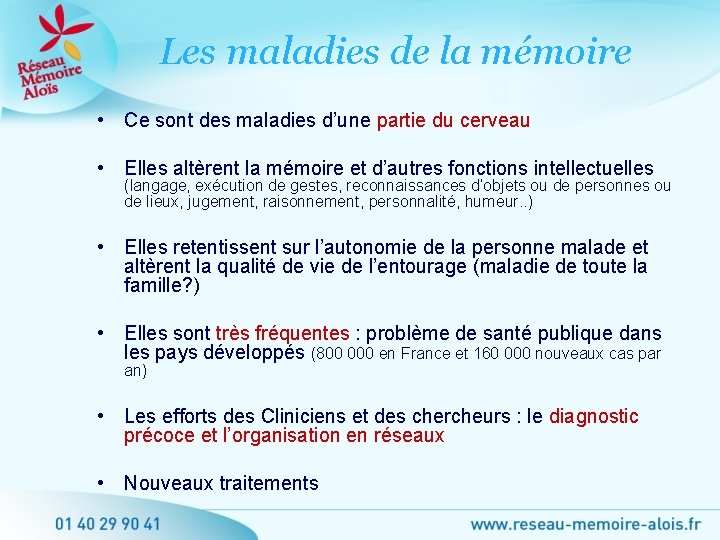 Réseau Mémoire Aloïs

Les maladies de la mémoire

• Ce sont des maladies d'une partie du cerveau

• Elles altèrent la mémoire et d'autres fonctions intellectuelles (langage, exécution de gestes, reconnaissances d'objets ou de personnes ou de lieux, jugement, raisonnement, personnalité, humeur..)

• Elles retentissent sur l'autonomie de la personne malade et altèrent la qualité de vie de l'entourage (maladie de toute la famille?)

• Elles sont très fréquentes : problème de santé publique dans les pays développés (800 000 en France et 160 000 nouveaux cas par an)

• Les efforts des Cliniciens et des chercheurs : le diagnostic précoce et l'organisation en réseaux

• Nouveaux traitements

01 40 29 90 41

www.reseau-memoire-alois.fr